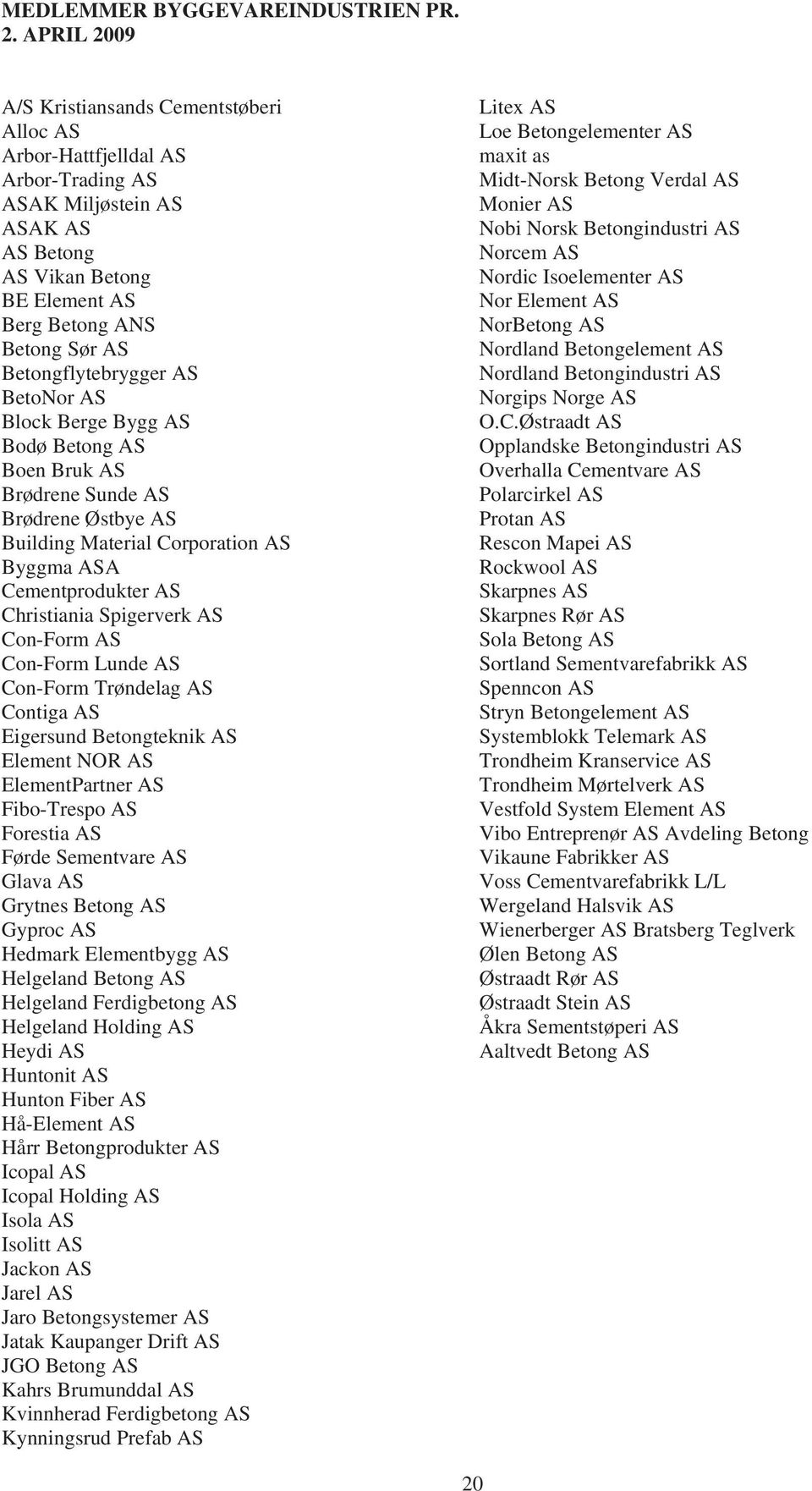 MEDLEMMER BYGGEVAREINDUSTRIEN PR. 2. APRIL 2009

A/S Kristiansands Cementstøberi
Alloc AS
Arbor-Hattfjelldal AS
Arbor-Trading AS
ASAK Miljøstein AS
ASAK AS
AS Betong
AS Vikan Betong
BE Element AS
Berg Betong ANS
Betong Sør AS
Betongflytebrygger AS
BetoNor AS
Block Berge Bygg AS
Bodø Betong AS
Boen Bruk AS
Brødrene Sunde AS
Brødrene Østbye AS
Building Material Corporation AS
Byggma ASA
Cementprodukter AS
Christiania Spigerverk AS
Con-Form AS
Con-Form Lunde AS
Con-Form Trøndelag AS
Contiga AS
Eigersund Betongteknik AS
Element NOR AS
ElementPartner AS
Fibo-Trespo AS
Forestia AS
Førde Sementvare AS
Glava AS
Grytnes Betong AS
Gyproc AS
Hedmark Elementbygg AS
Helgeland Betong AS
Helgeland Ferdigbetong AS
Helgeland Holding AS
Heydi AS
Huntonit AS
Hunton Fiber AS
Hå-Element AS
Hårr Betongprodukter AS
Icopal AS
Icopal Holding AS
Isola AS
Isolitt AS
Jackon AS
Jarel AS
Jaro Betongsystemer AS
Jatak Kaupanger Drift AS
JGO Betong AS
Kahrs Brumunddal AS
Kvinnherad Ferdigbetong AS
Kynningsrud Prefab AS

Litex AS
Loe Betongelementer AS
maxit as
Midt-Norsk Betong Verdal AS
Monier AS
Nobi Norsk Betongindustri AS
Norcem AS
Nordic Isoelementer AS
Nor Element AS
NorBetong AS
Nordland Betongelement AS
Nordland Betongindustri AS
Norgips Norge AS
O.C.Østraadt AS
Opplandske Betongindustri AS
Overhalla Cementvare AS
Polarcirkel AS
Protan AS
Rescon Mapei AS
Rockwool AS
Skarpnes AS
Skarpnes Rør AS
Sola Betong AS
Sortland Sementvarefabrikk AS
Spenncon AS
Stryn Betongelement AS
Systemblokk Telemark AS
Trondheim Kranservice AS
Trondheim Mørtelverk AS
Vestfold System Element AS
Vibo Entreprenør AS Avdeling Betong
Vikaune Fabrikker AS
Voss Cementvarefabrikk L/L
Wergeland Halsvik AS
Wienerberger AS Bratsberg Teglverk
Ølen Betong AS
Østraadt Rør AS
Østraadt Stein AS
Åkra Sementstøperi AS
Aaltvedt Betong AS

20